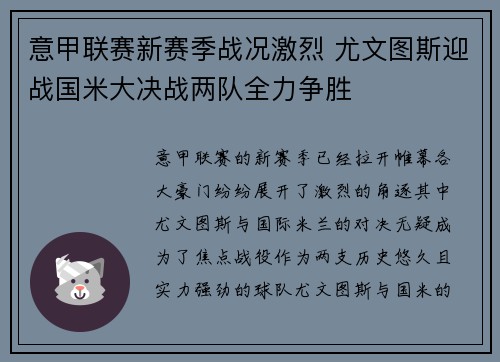 意甲联赛新赛季战况激烈 尤文图斯迎战国米大决战两队全力争胜

意甲联赛的新赛季已经拉开帷幕各大豪门纷纷展开了激烈的角逐其中尤文图斯与国际米兰的对决无疑成为了焦点战役作为两支历史悠久且实力强劲的球队尤文图斯与国米的